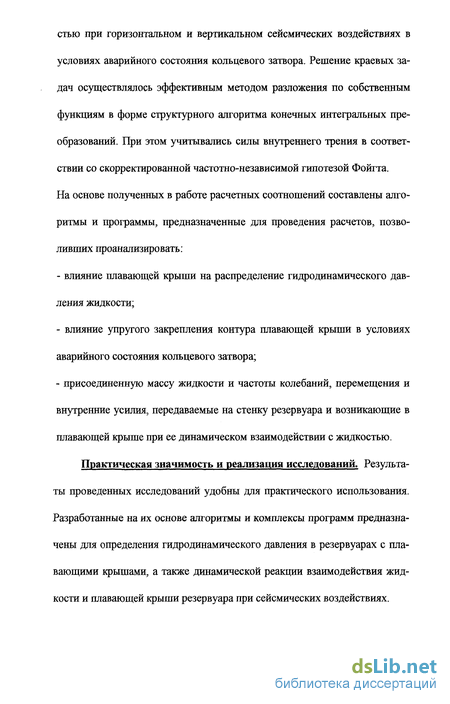 стью при горизонтальном и вертикальном сейсмических воздействиях в условиях аварийного состояния кольцевого затвора. Решение краевых задач осуществлялось эффективным методом разложения по собственным функциям в форме структурного алгоритма конечных интегральных преобразований. При этом учитывались силы внутреннего трения в соответствии со скорректированной частотно-независимой гипотезой Фойгта.

На основе полученных в работе расчетных соотношений составлены алгоритмы и программы, предназначенные для проведения расчетов, позволивших проанализировать:

- влияние плавающей крыши на распределение гидродинамического давления жидкости;

- влияние упругого закрепления контура плавающей крыши в условиях аварийного состояния кольцевого затвора;

- присоединенную массу жидкости и частоты колебаний, перемещения и внутренние усилия, передаваемые на стенку резервуара и возникающие в плавающей крыше при ее динамическом взаимодействии с жидкостью.

Практическая значимость и реализация исследований. Результаты проведенных исследований удобны для практического использования. Разработанные на их основе алгоритмы и комплексы программ предназначены для определения гидродинамического давления в резервуарах с плавающими крышами, а также динамической реакции взаимодействия жидкости и плавающей крыши резервуара при сейсмических воздействиях.

dsLib.net
библиотека диссертаций